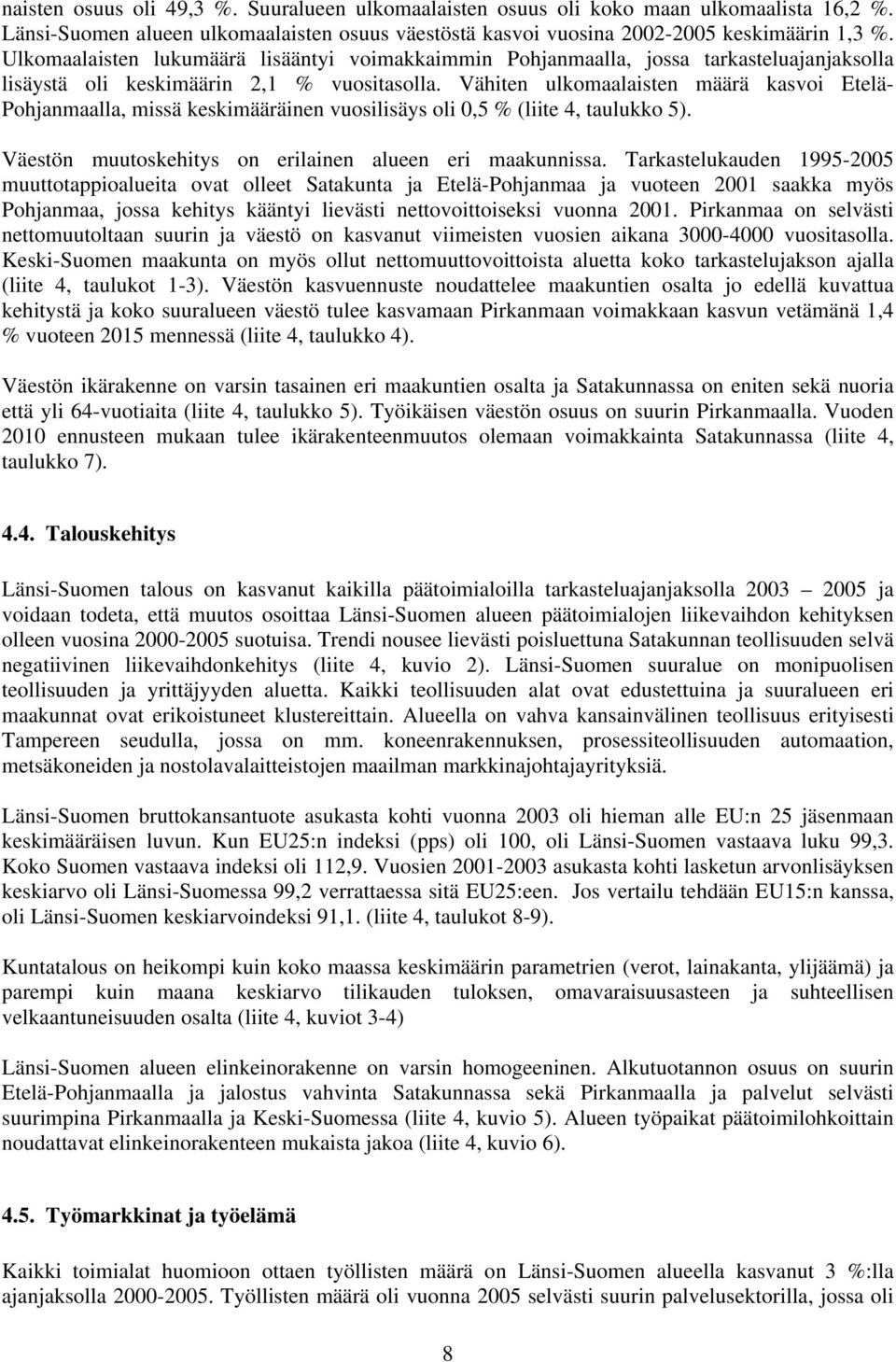 naisten osuus oli 49,3 %. Suuralueen ulkomaalaisten osuus oli koko maan ulkomaalista 16,2 %. Länsi-Suomen alueen ulkomaalaisten osuus väestöstä kasvoi vuosina 2002-2005 keskimäärin 1,3 %. Ulkomaalaisten lukumäärä lisääntyi voimakkaimmin Pohjanmaalla, jossa tarkasteluajanjaksolla lisäystä oli keskimäärin 2,1 % vuositasolla. Vähiten ulkomaalaisten määrä kasvoi Etelä-Pohjanmaalla, missä keskimääräinen vuosilisäys oli 0,5 % (liite 4, taulukko 5).

Väestön muutoskehitys on erilainen alueen eri maakunnissa. Tarkastelukauden 1995-2005 muuttotappioalueita ovat olleet Satakunta ja Etelä-Pohjanmaa ja vuoteen 2001 saakka myös Pohjanmaa, jossa kehitys kääntyi lievästi nettovoittoiseksi vuonna 2001. Pirkanmaa on selvästi nettomuutoltaan suurin ja väestö on kasvanut viimeisten vuosien aikana 3000-4000 vuositasolla. Keski-Suomen maakunta on myös ollut nettomuuttovoittoista aluetta koko tarkastelujakson ajalla (liite 4, taulukot 1-3). Väestön kasvuennuste noudattelee maakuntien osalta jo edellä kuvattua kehitystä ja koko suuralueen väestö tulee kasvamaan Pirkanmaan voimakkaan kasvun vetämänä 1,4 % vuoteen 2015 mennessä (liite 4, taulukko 4).

Väestön ikärakenne on varsin tasainen eri maakuntien osalta ja Satakunnassa on eniten sekä nuoria että yli 64-vuotiaita (liite 4, taulukko 5). Työikäisen väestön osuus on suurin Pirkanmaalla. Vuoden 2010 ennusteen mukaan tulee ikärakenteenmuutos olemaan voimakkainta Satakunnassa (liite 4, taulukko 7).

4.4. Talouskehitys

Länsi-Suomen talous on kasvanut kaikilla päätoimialoilla tarkasteluajanjaksolla 2003 — 2005 ja voidaan todeta, että muutos osoittaa Länsi-Suomen alueen päätoimialojen liikevaihdon kehityksen olleen vuosina 2000-2005 suotuisa. Trendi nousee lievästi poisluettuna Satakunnan teollisuuden selvä negatiivinen liikevaihdonkehitys (liite 4, kuvio 2). Länsi-Suomen suuralue on monipuolisen teollisuuden ja yrittäjyyden aluetta. Kaikki teollisuuden alat ovat edustettuina ja suuralueen eri maakunnat ovat erikoistuneet klustereittain. Alueella on vahva kansainvälinen teollisuus erityisesti Tampereen seudulla, jossa on mm. koneenrakennuksen, prosessiteollisuuden automaation, metsäkoneiden ja nostolavalaitteistojen maailman markkinajohtajayrityksiä.

Länsi-Suomen bruttokansantuote asukasta kohti vuonna 2003 oli hieman alle EU:n 25 jäsenmaan keskimääräisen luvun. Kun EU25:n indeksi (pps) oli 100, oli Länsi-Suomen vastaava luku 99,3. Koko Suomen vastaava indeksi oli 112,9. Vuosien 2001-2003 asukasta kohti lasketun arvonlisäyksen keskiarvo oli Länsi-Suomessa 99,2 verrattaessa sitä EU25:een. Jos vertailu tehdään EU15:n kanssa, oli Länsi-Suomen keskiarvoindeksi 91,1. (liite 4, taulukot 8-9).

Kuntatalous on heikompi kuin koko maassa keskimäärin parametrien (verot, lainakanta, ylijäämä) ja parempi kuin maana keskiarvo tilikauden tuloksen, omavaraisuusasteen ja suhteellisen velkaantuneisuuden osalta (liite 4, kuviot 3-4)

Länsi-Suomen alueen elinkeinorakenne on varsin homogeeninen. Alkutuotannon osuus on suurin Etelä-Pohjanmaalla ja jalostus vahvinta Satakunnassa sekä Pirkanmaalla ja palvelut selvästi suurimpina Pirkanmaalla ja Keski-Suomessa (liite 4, kuvio 5). Alueen työpaikat päätoimilohkoittain noudattavat elinkeinorakenteen mukaista jakoa (liite 4, kuvio 6).

4.5. Työmarkkinat ja työelämä

Kaikki toimialat huomioon ottaen työllisten määrä on Länsi-Suomen alueella kasvanut 3 %:lla ajanjaksolla 2000-2005. Työllisten määrä oli vuonna 2005 selvästi suurin palvelusektorilla, jossa oli

8